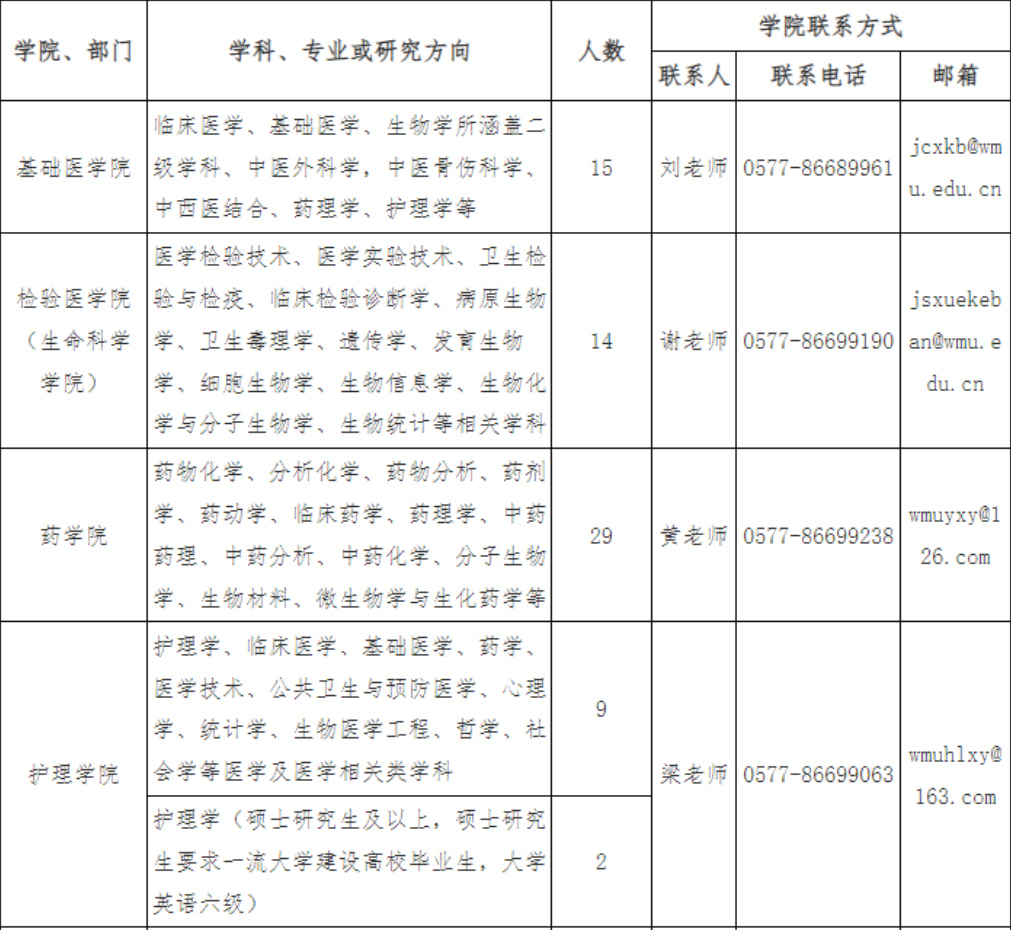 | 学院、部门 | 学科、专业或研究方向 | 人数 | 学院联系方式 | | |
|---|---|---|---|---|---|
| | | | 联系人 | 联系电话 | 邮箱 |
| 基础医学院 | 临床医学、基础医学、生物学所涵盖二级学科、中医外科学，中医骨伤科学、中西医结合、药理学、护理学等 | 15 | 刘老师 | 0577-86689961 | jcxkb@wmu.edu.cn |
| 检验医学院（生命科学学院） | 医学检验技术、医学实验技术、卫生检验与检疫、临床检验诊断学、病原生物学、卫生毒理学、遗传学、发育生物学、细胞生物学、生物信息学、生物化学与分子生物学、生物统计等相关学科 | 14 | 谢老师 | 0577-86699190 | jsxuekeban@wmu.edu.cn |
| 药学院 | 药物化学、分析化学、药物分析、药剂学、药动学、临床药学、药理学、中药药理、中药分析、中药化学、分子生物学、生物材料、微生物学与生化药学等 | 29 | 黄老师 | 0577-86699238 | wmuyxy@126.com |
| 护理学院 | 护理学、临床医学、基础医学、药学、医学技术、公共卫生与预防医学、心理学、统计学、生物医学工程、哲学、社会学等医学及医学相关类学科 | 9 | 梁老师 | 0577-86699063 | wmuhlxy@163.com |
| | 护理学（硕士研究生及以上，硕士研究生要求一流大学建设高校毕业生，大学英语六级） | 2 | | | |